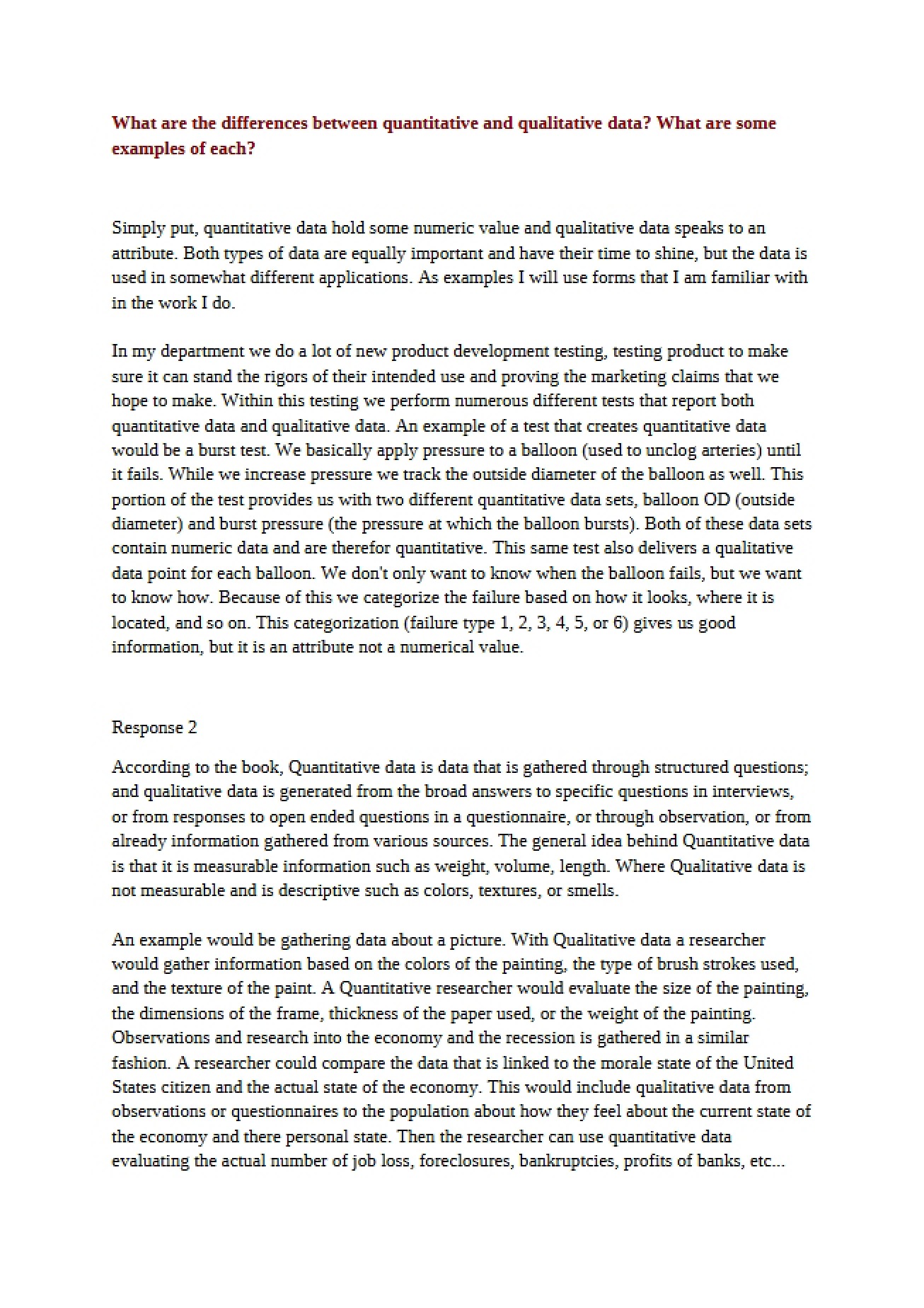 What are the differences between quantitative and qualitative data? What are some examples of each?

Simply put, quantitative data hold some numeric value and qualitative data speaks to an attribute. Both types of data are equally important and have their time to shine, but the data is used in somewhat different applications. As examples I will use forms that I am familiar with in the work I do.

In my department we do a lot of new product development testing, testing product to make sure it can stand the rigors of their intended use and proving the marketing claims that we hope to make. Within this testing we perform numerous different tests that report both quantitative data and qualitative data. An example of a test that creates quantitative data would be a burst test. We basically apply pressure to a balloon (used to unclog arteries) until it fails. While we increase pressure we track the outside diameter of the balloon as well. This portion of the test provides us with two different quantitative data sets, balloon OD (outside diameter) and burst pressure (the pressure at which the balloon bursts). Both of these data sets contain numeric data and are therefor quantitative. This same test also delivers a qualitative data point for each balloon. We don't only want to know when the balloon fails, but we want to know how. Because of this we categorize the failure based on how it looks, where it is located, and so on. This categorization (failure type 1, 2, 3, 4, 5, or 6) gives us good information, but it is an attribute not a numerical value.

Response 2

According to the book, Quantitative data is data that is gathered through structured questions; and qualitative data is generated from the broad answers to specific questions in interviews, or from responses to open ended questions in a questionnaire, or through observation, or from already information gathered from various sources. The general idea behind Quantitative data is that it is measurable information such as weight, volume, length. Where Qualitative data is not measurable and is descriptive such as colors, textures, or smells.

An example would be gathering data about a picture. With Qualitative data a researcher would gather information based on the colors of the painting, the type of brush strokes used, and the texture of the paint. A Quantitative researcher would evaluate the size of the painting, the dimensions of the frame, thickness of the paper used, or the weight of the painting. Observations and research into the economy and the recession is gathered in a similar fashion. A researcher could compare the data that is linked to the morale state of the United States citizen and the actual state of the economy. This would include qualitative data from observations or questionnaires to the population about how they feel about the current state of the economy and there personal state. Then the researcher can use quantitative data evaluating the actual number of job loss, foreclosures, bankruptcies, profits of banks, etc...